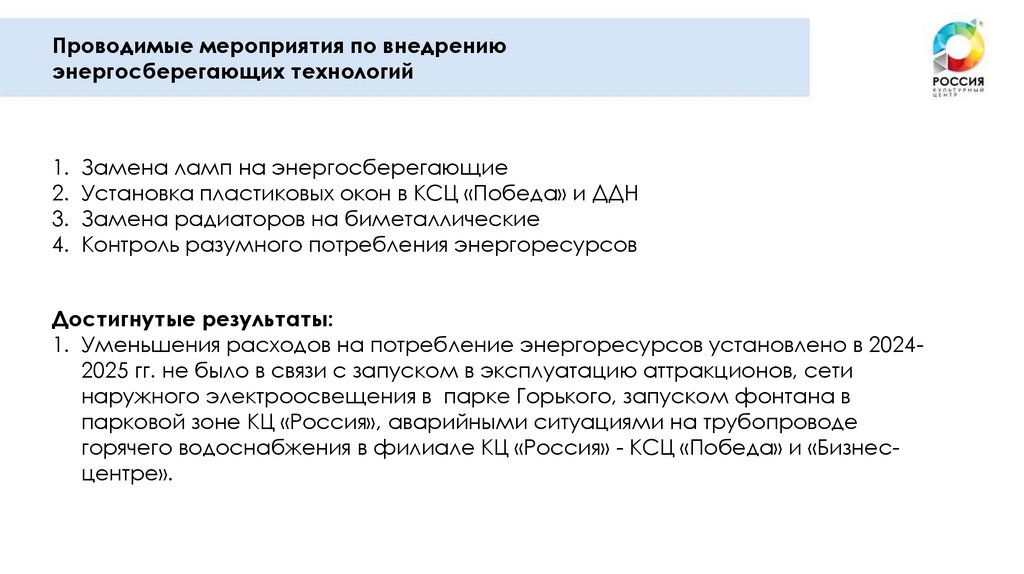 Проводимые мероприятия по внедрению энергосберегающих технологий

РОССИЯ
КУЛЬТУРНЫЙ ЦЕНТР

1. Замена ламп на энергосберегающие
2. Установка пластиковых окон в КСЦ «Победа» и ДДН
3. Замена радиаторов на биметаллические
4. Контроль разумного потребления энергоресурсов

Достигнутые результаты:
1. Уменьшения расходов на потребление энергоресурсов установлено в 2024-2025 гг. не было в связи с запуском в эксплуатацию аттракционов, сети наружного электроосвещения в парке Горького, запуском фонтана в парковой зоне КЦ «Россия», аварийными ситуациями на трубопроводе горячего водоснабжения в филиале КЦ «Россия» - КСЦ «Победа» и «Бизнес-центре».